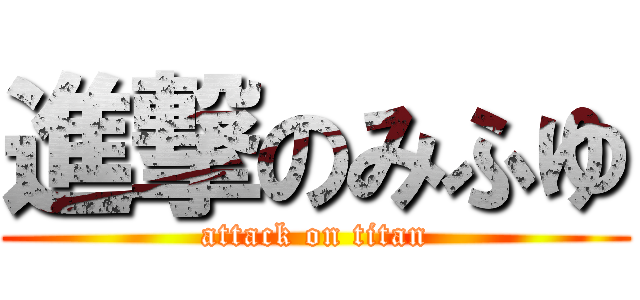 進撃のみふゆ
attack on titan